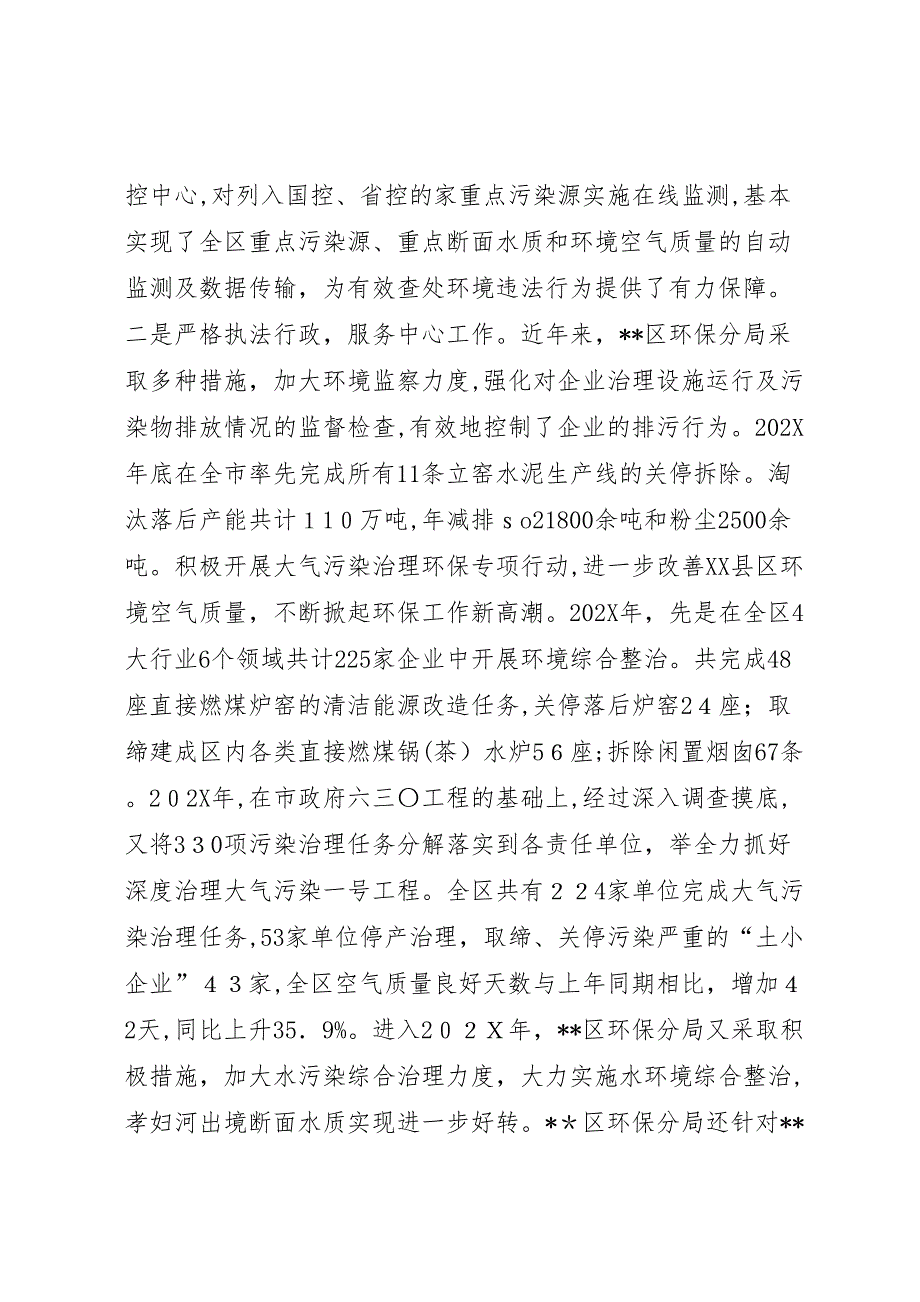 控中心,对列入国控、省控的家重点污染源实施在线监测,基本实现了全区重点污染源、重点断面水质和环境空气质量的自动监测及数据传输，为有效查处环境违法行为提供了有力保障。二是严格执法行政，服务中心工作。近年来，**区环保分局采取多种措施，加大环境监察力度,强化对企业治理设施运行及污染物排放情况的监督检查,有效地控制了企业的排污行为。202X年底在全市率先完成所有11条立窑水泥生产线的关停拆除。淘汰落后产能共计１１０万吨,年减排ｓo21800余吨和粉尘2500余吨。积极开展大气污染治理环保专项行动,进一步改善XX县区环境空气质量，不断掀起环保工作新高潮。202X年，先是在全区4大行业6个领域共计225家企业中开展环境综合整治。共完成48座直接燃煤炉窑的清洁能源改造任务,关停落后炉窑2４座；取缔建成区内各类直接燃煤锅(茶）水炉5６座;拆除闲置烟囱67条。2０2X年,在市政府六三〇工程的基础上,经过深入调查摸底，又将3３0项污染治理任务分解落实到各责任单位，举全力抓好深度治理大气污染一号工程。全区共有２２4家单位完成大气污染治理任务,53家单位停产治理，取缔、关停污染严重的“土小企业”４３家,全区空气质量良好天数与上年同期相比，增加４2天,同比上升35．9%。进入2０２Ｘ年，**区环保分局又采取积极措施，加大水污染综合治理力度，大力实施水环境综合整治，孝妇河出境断面水质实现进一步好转。**区环保分局还针对**